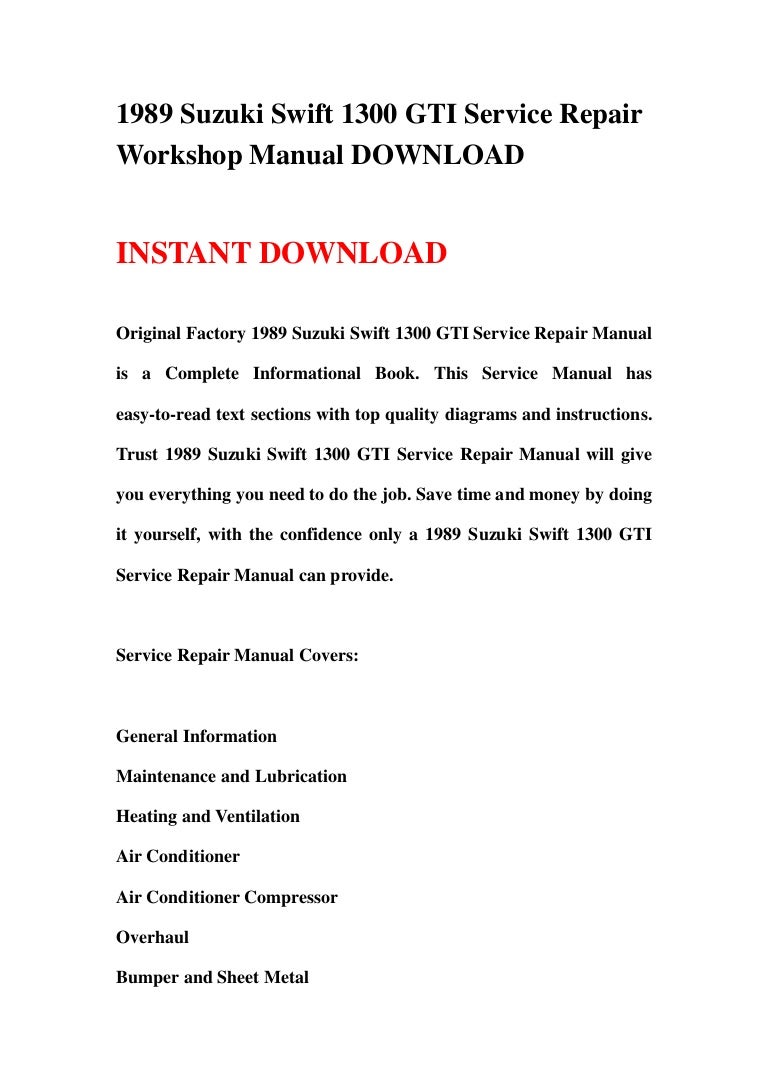 1989 Suzuki Swift 1300 GTI Service Repair Workshop Manual DOWNLOAD

INSTANT DOWNLOAD

Original Factory 1989 Suzuki Swift 1300 GTI Service Repair Manual is a Complete Informational Book. This Service Manual has easy-to-read text sections with top quality diagrams and instructions. Trust 1989 Suzuki Swift 1300 GTI Service Repair Manual will give you everything you need to do the job. Save time and money by doing it yourself, with the confidence only a 1989 Suzuki Swift 1300 GTI Service Repair Manual can provide.

Service Repair Manual Covers:

General Information

Maintenance and Lubrication

Heating and Ventilation

Air Conditioner

Air Conditioner Compressor

Overhaul

Bumper and Sheet Metal